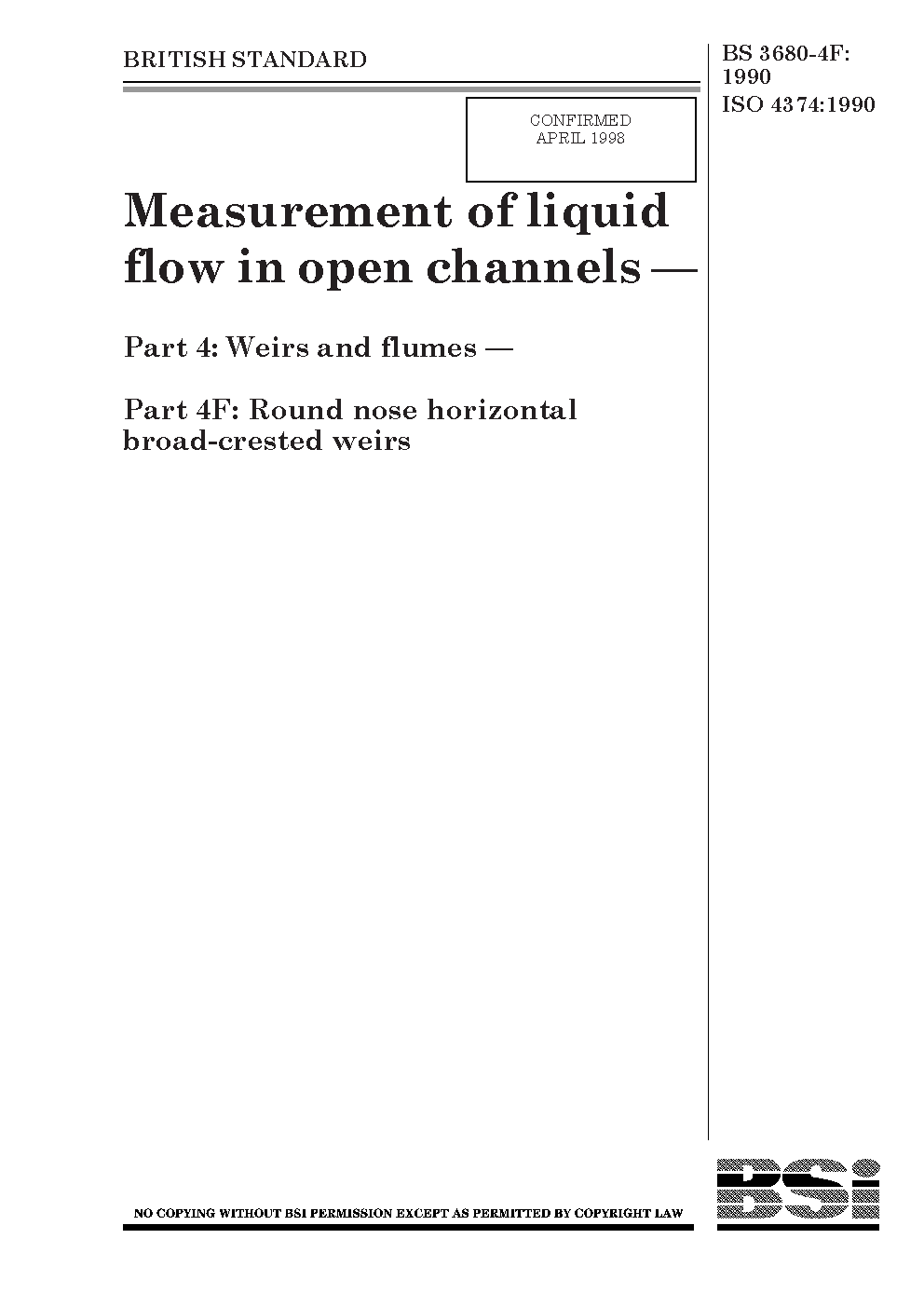 BRITISH STANDARD

BS 3680-4F:
1990
ISO 4374:1990

CONFIRMED
APRIL 1998

Measurement of liquid flow in open channels —

Part 4: Weirs and flumes —

Part 4F: Round nose horizontal broad-crested weirs

NO COPYING WITHOUT BSI PERMISSION EXCEPT AS PERMITTED BY COPYRIGHT LAW

BSi